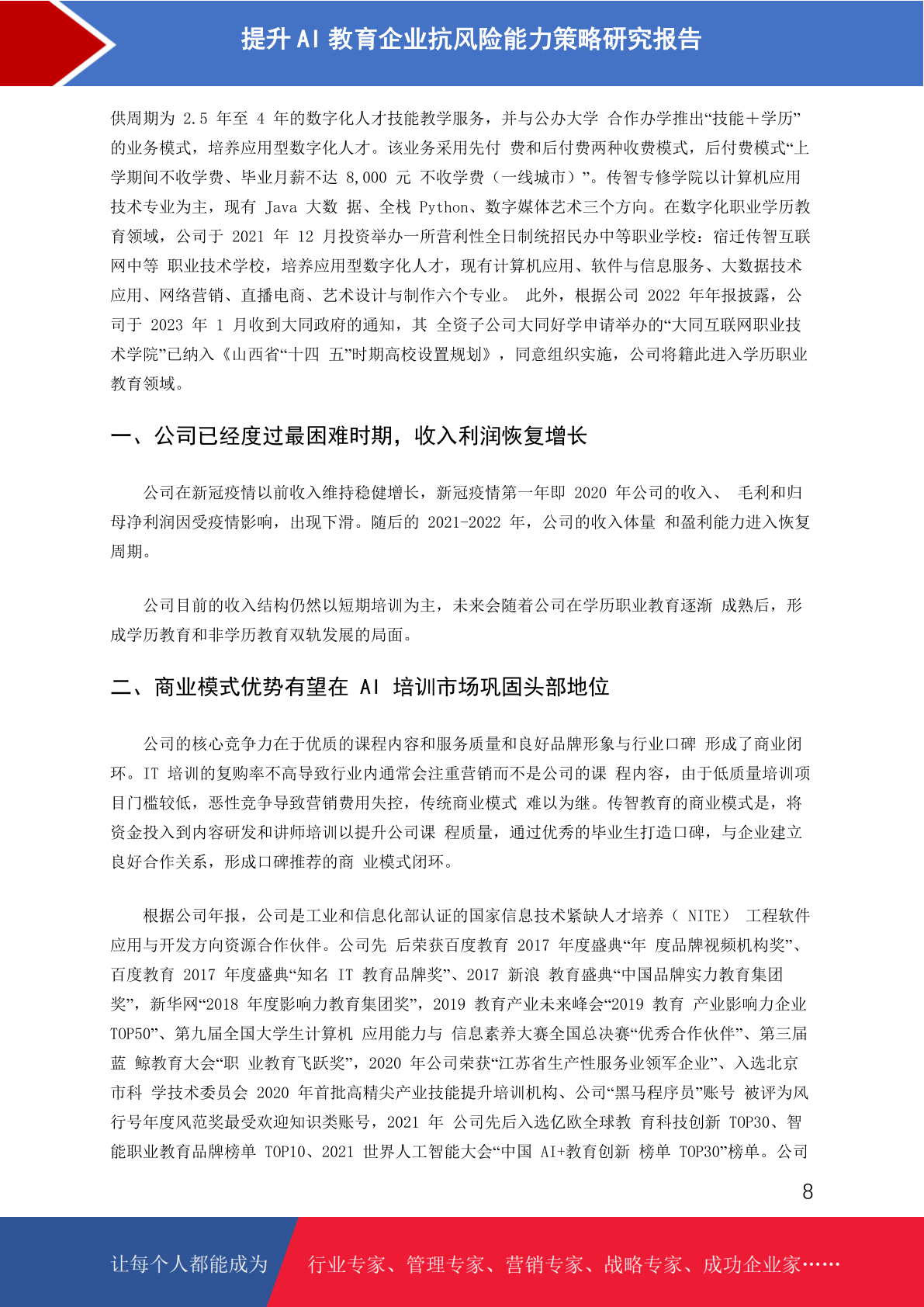 提升 AI 教育企业抗风险能力策略研究报告

供周期为 2.5 年至 4 年的数字化人才技能教学服务，并与公办大学 合作办学推出“技能＋学历”的业务模式，培养应用型数字化人才。该业务采用先付 费和后付费两种收费模式，后付费模式“上学期间不收学费、毕业月薪不达 8,000 元 不收学费（一线城市）”。传智专修学院以计算机应用技术专业为主，现有 Java 大数 据、全栈 Python、数字媒体艺术三个方向。在数字化职业学历教育领域，公司于 2021 年 12 月投资举办一所营利性全日制统招民办中等职业学校：宿迁传智互联网中等 职业技术学校，培养应用型数字化人才，现有计算机应用、软件与信息服务、大数据技术应用、网络营销、直播电商、艺术设计与制作六个专业。 此外，根据公司 2022 年年报披露，公司于 2023 年 1 月收到大同政府的通知，其 全资子公司大同好学申请举办的“大同互联网职业技术学院”已纳入《山西省“十四 五”时期高校设置规划》，同意组织实施，公司将籍此进入学历职业教育领域。

一、公司已经度过最困难时期，收入利润恢复增长

公司在新冠疫情以前收入维持稳健增长，新冠疫情第一年即 2020 年公司的收入、 毛利和归母净利润因受疫情影响，出现下滑。随后的 2021-2022 年，公司的收入体量 和盈利能力进入恢复周期。

公司目前的收入结构仍然以短期培训为主，未来会随着公司在学历职业教育逐渐 成熟后，形成学历教育和非学历教育双轨发展的局面。

二、商业模式优势有望在 AI 培训市场巩固头部地位

公司的核心竞争力在于优质的课程内容和服务质量和良好品牌形象与行业口碑 形成了商业闭环。IT 培训的复购率不高导致行业内通常会注重营销而不是公司的课 程内容，由于低质量培训项目门槛较低，恶性竞争导致营销费用失控，传统商业模式 难以为继。传智教育的商业模式是，将资金投入到内容研发和讲师培训以提升公司课 程质量，通过优秀的毕业生打造口碑，与企业建立良好合作关系，形成口碑推荐的商 业模式闭环。

根据公司年报，公司是工业和信息化部认证的国家信息技术紧缺人才培养（ NITE） 工程软件应用与开发方向资源合作伙伴。公司先 后荣获百度教育 2017 年度盛典“年 度品牌视频机构奖”、百度教育 2017 年度盛典“知名 IT 教育品牌奖”、2017 新浪 教育盛典“中国品牌实力教育集团奖”，新华网“2018 年度影响力教育集团奖”，2019 教育产业未来峰会“2019 教育 产业影响力企业 TOP50”、第九届全国大学生计算机 应用能力与 信息素养大赛全国总决赛“优秀合作伙伴”、第三届蓝 鲸教育大会“职 业教育飞跃奖”，2020 年公司荣获“江苏省生产性服务业领军企业”、入选北京市科 学技术委员会 2020 年首批高精尖产业技能提升培训机构、公司“黑马程序员”账号 被评为风行号年度风范奖最受欢迎知识类账号，2021 年 公司先后入选亿欧全球教 育科技创新 TOP30、智能职业教育品牌榜单 TOP10、2021 世界人工智能大会“中国 AI+教育创新 榜单 TOP30”榜单。公司

8

让每个人都能成为 行业专家、管理专家、营销专家、战略专家、成功企业家……